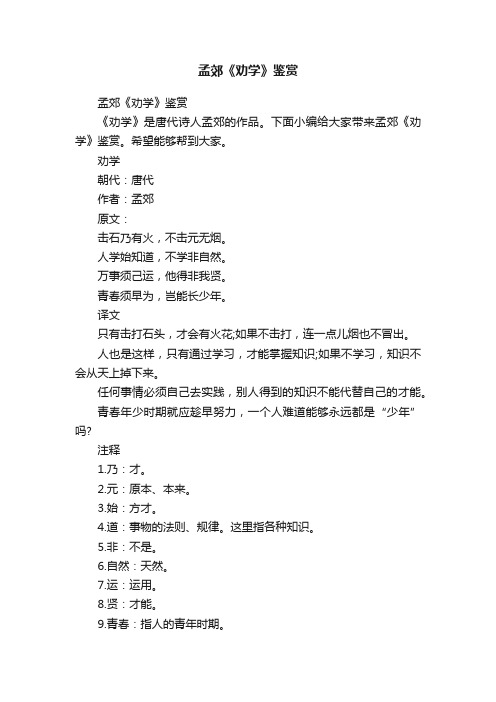 孟郊《劝学》鉴赏

孟郊《劝学》鉴赏

《劝学》是唐代诗人孟郊的作品。下面小编给大家带来孟郊《劝学》鉴赏。希望能够帮到大家。

劝学

朝代：唐代

作者：孟郊

原文：

击石乃有火，不击元无烟。

人学始知道，不学非自然。

万事须己运，他得非我贤。

青春须早为，岂能长少年。

译文

只有击打石头，才会有火花;如果不击打，连一点儿烟也不冒出。

人也是这样，只有通过学习，才能掌握知识;如果不学习，知识不会从天上掉下来。

任何事情必须自己去实践，别人得到的知识不能代替自己的才能。

青春年少时期就应趁早努力，一个人难道能够永远都是“少年”吗?

注释

1.乃：才。

2.元：原本、本来。

3.始：方才。

4.道：事物的法则、规律。这里指各种知识。

5.非：不是。

6.自然：天然。

7.运：运用。

8.贤：才能。

9.青春：指人的青年时期。